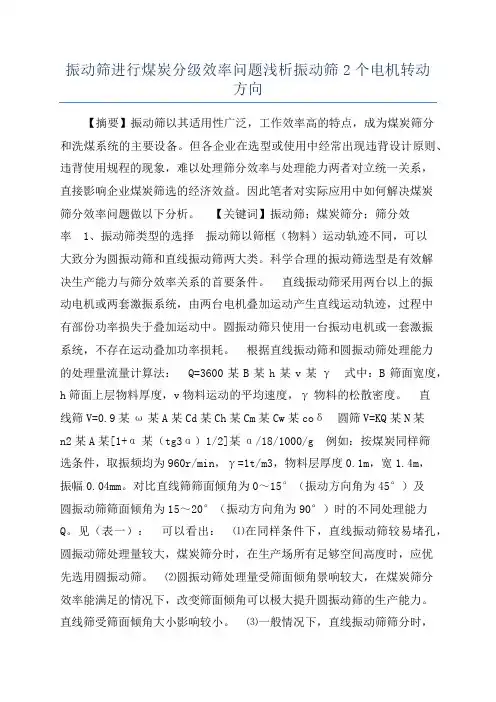 振动筛进行煤炭分级效率问题浅析振动筛 2 个电机转动方向

【摘要】振动筛以其适用性广泛，工作效率高的特点，成为煤炭筛分和洗煤系统的主要设备。但各企业在选型或使用中经常出现违背设计原则、违背使用规程的现象，难以处理筛分效率与处理能力两者对立统一关系，直接影响企业煤炭筛选的经济效益。因此笔者对实际应用中如何解决煤炭筛分效率问题做以下分析。 【关键词】振动筛；煤炭筛分；筛分效率 1、振动筛类型的选择 振动筛以筛框（物料）运动轨迹不同，可以大致分为圆振动筛和直线振动筛两大类。科学合理的振动筛选型是有效解决生产能力与筛分效率关系的首要条件。 直线振动筛采用两台以上的振动电机或两套激振系统，由两台电机叠加运动产生直线运动轨迹，过程中有部份功率损失于叠加运动中。圆振动筛只使用一台振动电机或一套激振系统，不存在运动叠加功率损耗。 根据直线振动筛和圆振动筛处理能力的处理量流量计算法： Q=3600 某 B 某 h 某 v 某 γ 式中：B 筛面宽度，h 筛面上层物料厚度，v 物料运动的平均速度，γ 物料的松散密度。 直线筛 V=0.9 某 ω 某 A 某 Cd 某 Ch 某 Cm 某 Cw 某 coδ 圆筛 V=KQ 某 N 某 n2 某 A 某[1+α 某（tg3α）1/2]某 α/18/1000/g 例如：按煤炭同样筛选条件，取振频均为 960r/min，γ=1t/m3，物料层厚度 0.1m，宽 1.4m，振幅 0.04mm。对比直线筛筛面倾角为 0～15°（振动方向角为 45°）及圆振动筛筛面倾角为 15～20°（振动方向角为 90°）时的不同处理能力 Q。见（表一）： 可以看出： ⑴在同样条件下，直线振动筛较易堵孔，圆振动筛处理量较大，煤炭筛分时，在生产场所有足够空间高度时，应优先选用圆振动筛。 ⑵圆振动筛处理量受筛面倾角景响较大，在煤炭筛分效率能满足的情况下，改变筛面倾角可以极大提升圆振动筛的生产能力。直线筛受筛面倾角大小影响较小。 ⑶一般情况下，直线振动筛筛分时，